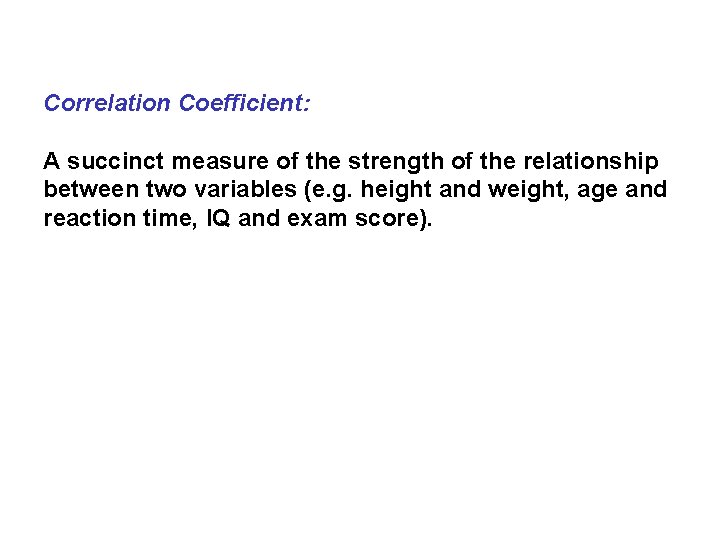 Correlation Coefficient:

A succinct measure of the strength of the relationship between two variables (e.g. height and weight, age and reaction time, IQ and exam score).